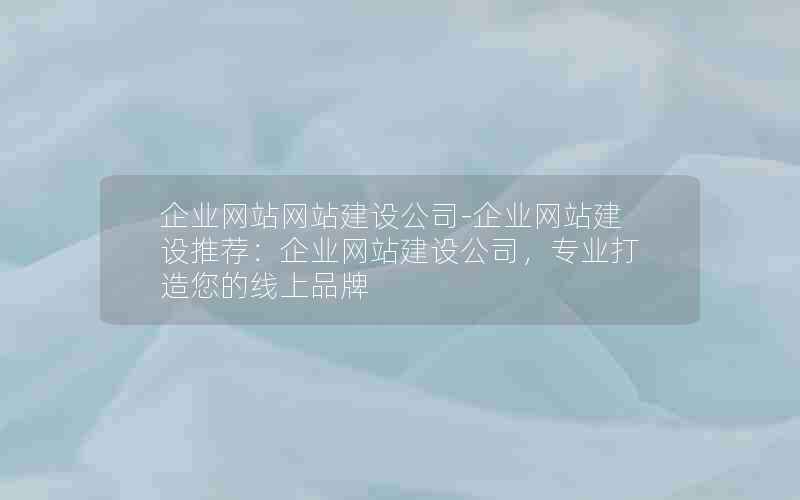 企业网站网站建设公司-企业网站建设推荐：企业网站建设公司，专业打造您的线上品牌